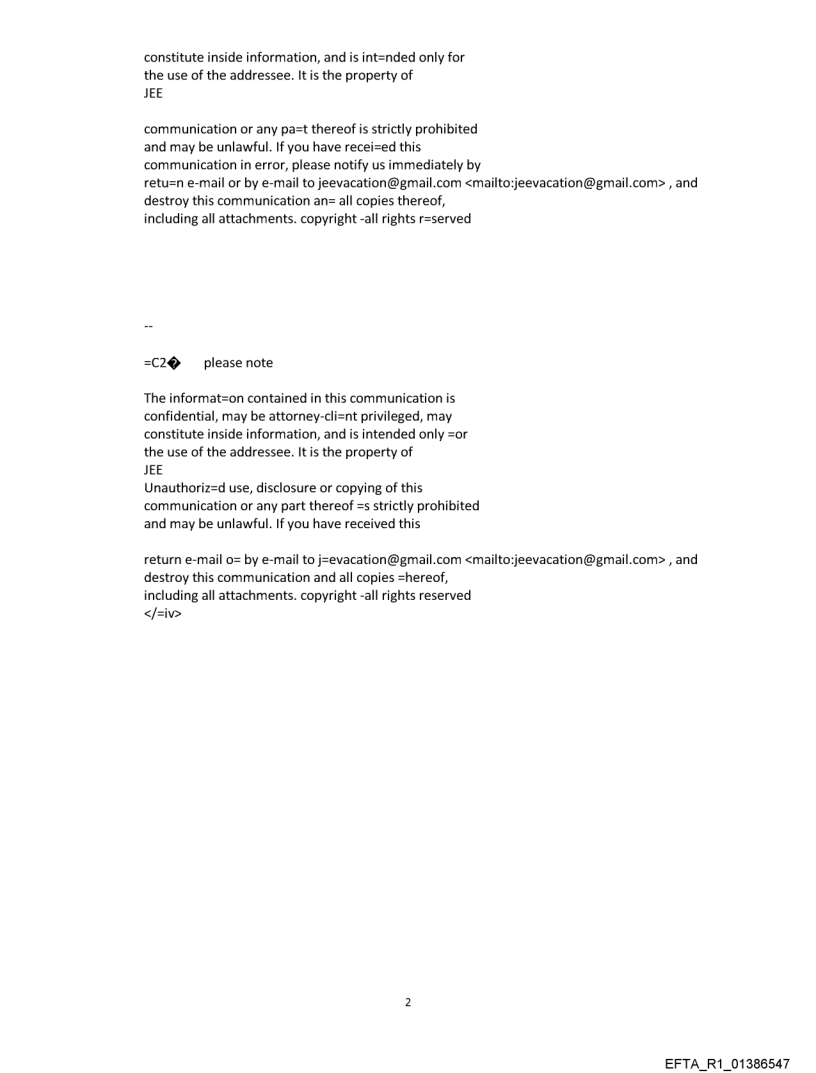 constitute inside information, and is int=nded only for the use of the addressee. It is the property of JEE

communication or any pa=t thereof is strictly prohibited and may be unlawful. If you have recei=ed this communication in error, please notify us immediately by retu=n e-mail or by e-mail to jeevacation@gmail.com <mailto:jeevacation@gmail.com> , and destroy this communication an= all copies thereof, including all attachments. copyright -all rights r=served

--

=C2� please note

The informat=on contained in this communication is confidential, may be attorney-cli=nt privileged, may constitute inside information, and is intended only =or the use of the addressee. It is the property of
JEE
Unauthoriz=d use, disclosure or copying of this communication or any part thereof =s strictly prohibited and may be unlawful. If you have received this

return e-mail o= by e-mail to j=evacation@gmail.com <mailto:jeevacation@gmail.com> , and destroy this communication and all copies =hereof, including all attachments. copyright -all rights reserved
</=iv>

2

EFTA_R1_01386547